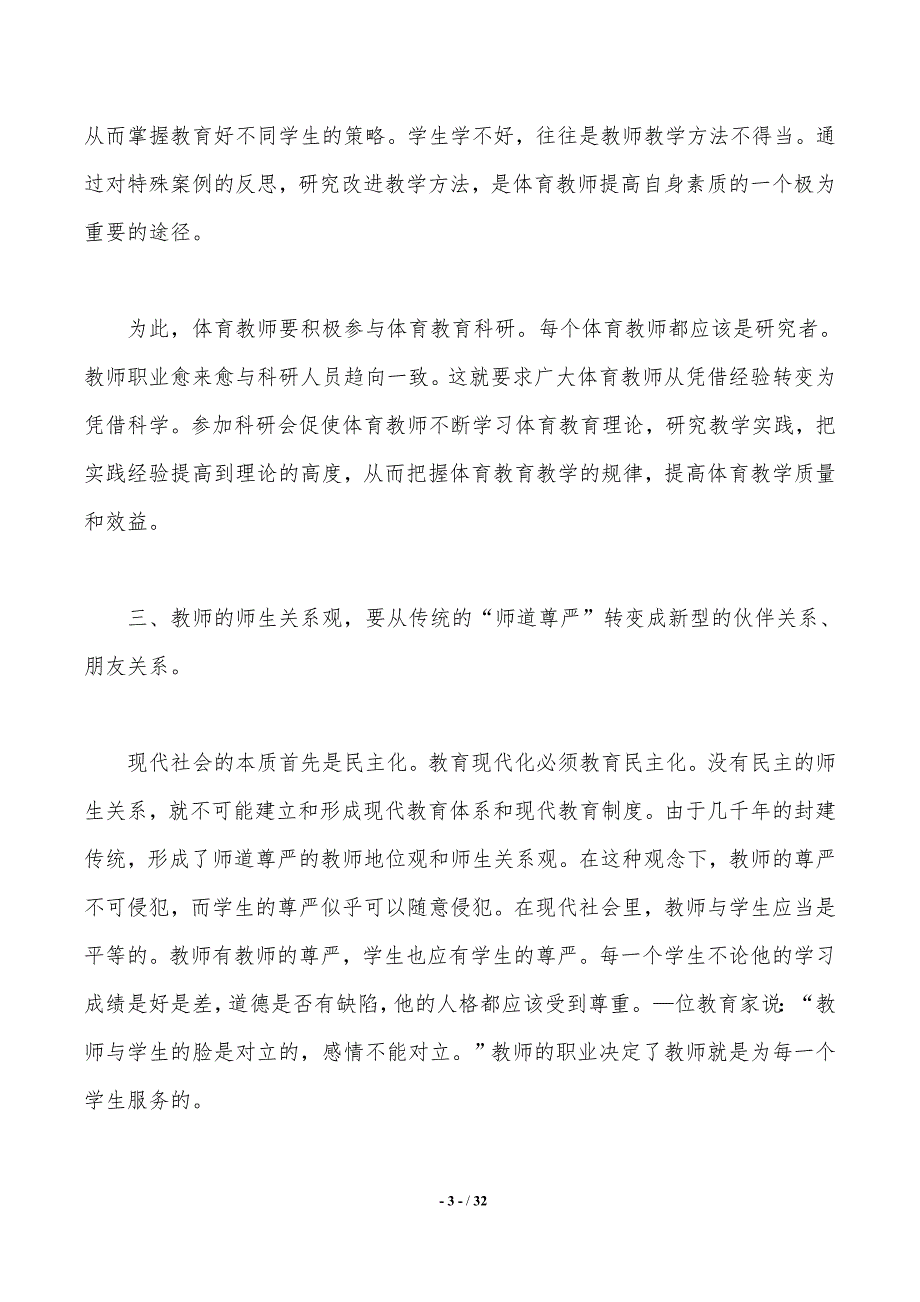 从而掌握教育好不同学生的策略。学生学不好，往往是教师教学方法不得当。通过对特殊案例的反思，研究改进教学方法，是体育教师提高自身素质的一个极为重要的途径。

为此，体育教师要积极参与体育教育科研。每个体育教师都应该是研究者。教师职业愈来愈与科研人员趋向一致。这就要求广大体育教师从凭借经验转变为凭借科学。参加科研会促使体育教师不断学习体育教育理论，研究教学实践，把实践经验提高到理论的高度，从而把握体育教育教学的规律，提高体育教学质量和效益。

三、教师的师生关系观，要从传统的“师道尊严”转变成新型的伙伴关系、朋友关系。

现代社会的本质首先是民主化。教育现代化必须教育民主化。没有民主的师生关系，就不可能建立和形成现代教育体系和现代教育制度。由于几千年的封建传统，形成了师道尊严的教师地位观和师生关系观。在这种观念下，教师的尊严不可侵犯，而学生的尊严似乎可以随意侵犯。在现代社会里，教师与学生应当是平等的。教师有教师的尊严，学生也应有学生的尊严。每一个学生不论他的学习成绩是好是差，道德是否有缺陷，他的人格都应该受到尊重。—位教育家说：“教师与学生的脸是对立的，感情不能对立。”教师的职业决定了教师就是为每一个学生服务的。

- 3 - / 32